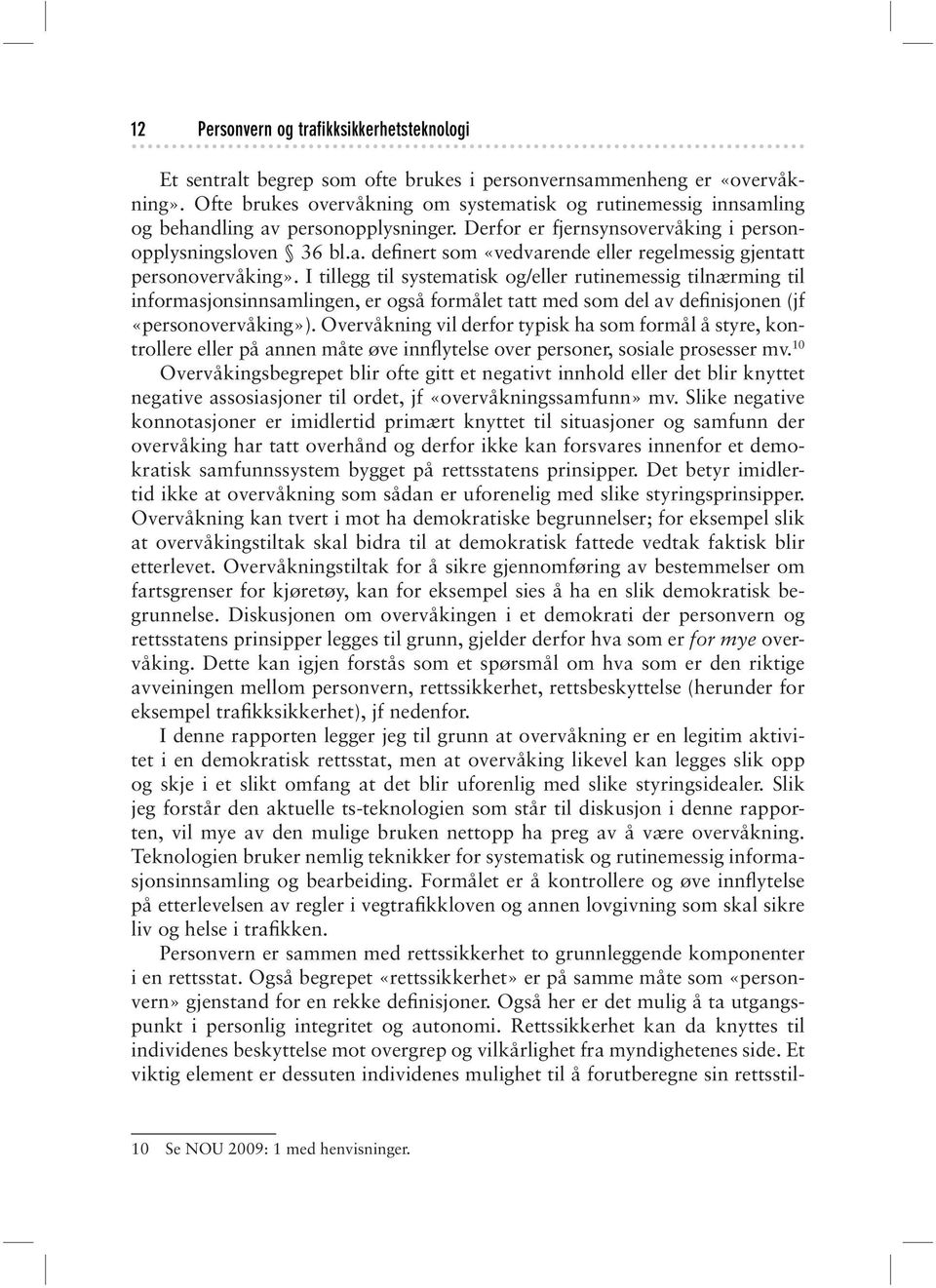 12 Personvern og trafikksikkerhetsteknologi

Et sentralt begrep som ofte brukes i personvernsammenheng er «overvåkning». Ofte brukes overvåkning om systematisk og rutinemessig innsamling og behandling av personopplysninger. Derfor er fjernsynsovervåking i personopplysningsloven § 36 bl.a. definert som «vedvarende eller regelmessig gjentatt personovervåking». I tillegg til systematisk og/eller rutinemessig tilnærming til informasjonsinnsamlingen, er også formålet tatt med som del av definisjonen (jf «personovervåking»). Overvåkning vil derfor typisk ha som formål å styre, kontrollere eller på annen måte øve innflytelse over personer, sosiale prosesser mv.$^{10}$ Overvåkingsbegrepet blir ofte gitt et negativt innhold eller det blir knyttet negative assosiasjoner til ordet, jf «overvåkningssamfunn» mv. Slike negative konnotasjoner er imidlertid primært knyttet til situasjoner og samfunn der overvåking har tatt overhånd og derfor ikke kan forsvares innenfor et demokratisk samfunnssystem bygget på rettsstatens prinsipper. Det betyr imidlertid ikke at overvåkning som sådan er uforenelig med slike styringsprinsipper. Overvåkning kan tvert i mot ha demokratiske begrunnelser; for eksempel slik at overvåkingstiltak skal bidra til at demokratisk fattede vedtak faktisk blir etterlevet. Overvåkningstiltak for å sikre gjennomføring av bestemmelser om fartsgrenser for kjøretøy, kan for eksempel sies å ha en slik demokratisk begrunnelse. Diskusjonen om overvåkingen i et demokrati der personvern og rettsstatens prinsipper legges til grunn, gjelder derfor hva som er for mye overvåking. Dette kan igjen forstås som et spørsmål om hva som er den riktige avveiningen mellom personvern, rettssikkerhet, rettsbeskyttelse (herunder for eksempel trafikksikkerhet), jf nedenfor.

I denne rapporten legger jeg til grunn at overvåkning er en legitim aktivitet i en demokratisk rettsstat, men at overvåking likevel kan legges slik opp og skje i et slikt omfang at det blir uforenlig med slike styringsidealer. Slik jeg forstår den aktuelle ts-teknologien som står til diskusjon i denne rapporten, vil mye av den mulige bruken nettopp ha preg av å være overvåkning. Teknologien bruker nemlig teknikker for systematisk og rutinemessig informasjonsinnsamling og bearbeiding. Formålet er å kontrollere og øve innflytelse på etterlevelsen av regler i vegtrafikkloven og annen lovgivning som skal sikre liv og helse i trafikken.

Personvern er sammen med rettssikkerhet to grunnleggende komponenter i en rettsstat. Også begrepet «rettssikkerhet» er på samme måte som «personvern» gjenstand for en rekke definisjoner. Også her er det mulig å ta utgangspunkt i personlig integritet og autonomi. Rettssikkerhet kan da knyttes til individenes beskyttelse mot overgrep og vilkårlighet fra myndighetenes side. Et viktig element er dessuten individenes mulighet til å forutberegne sin rettsstil-

10 Se NOU 2009: 1 med henvisninger.